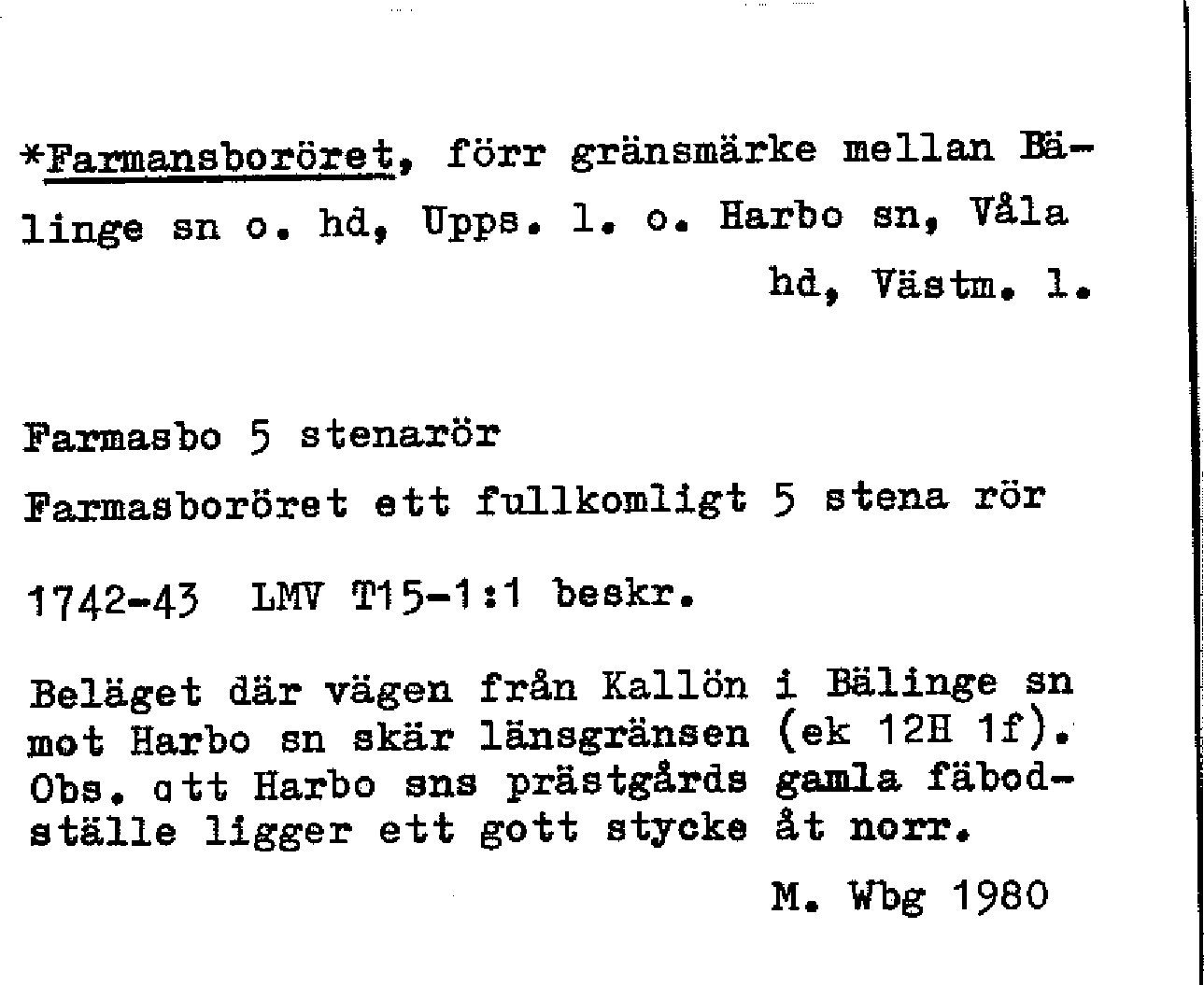 *Farmansboröret, förr gränsmärke mellan Bälinge sn o. hd, Upps. l. o. Harbo sn, Våla hd, Västm. l.

Farmasbo 5 stenarör

Farmasboröret ett fullkomligt 5 stena rör

1742-43 LMV T15-1:1 beskr.

Beläget där vägen från Kallön i Bälinge sn mot Harbo sn skär länsgränsen (ek 12H 1f). Obs. att Harbo sns prästgårds gamla fäbodställe ligger ett gott stycke åt norr.

M. Wbg 1980